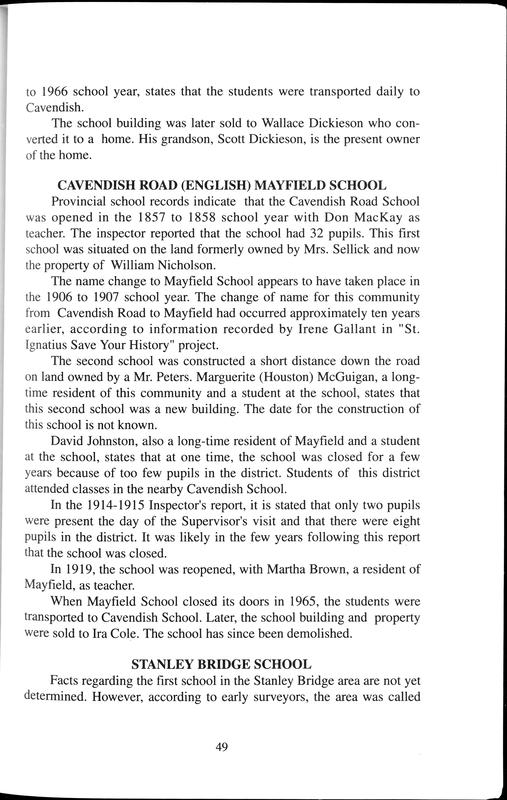 to 1966 school year, states that the students were transported daily to Cavendish.

The school building was later sold to Wallace Dickieson who converted it to a home. His grandson, Scott Dickieson, is the present owner of the home.

CAVENDISH ROAD (ENGLISH) MAYFIELD SCHOOL

Provincial school records indicate that the Cavendish Road School was opened in the 1857 to 1858 school year with Don MacKay as teacher. The inspector reported that the school had 32 pupils. This first school was situated on the land formerly owned by Mrs. Sellick and now the property of William Nicholson.

The name change to Mayfield School appears to have taken place in the 1906 to 1907 school year. The change of name for this community from Cavendish Road to Mayfield had occurred approximately ten years earlier, according to information recorded by Irene Gallant in "St. Ignatius Save Your History" project.

The second school was constructed a short distance down the road on land owned by a Mr. Peters. Marguerite (Houston) McGuigan, a long-time resident of this community and a student at the school, states that this second school was a new building. The date for the construction of this school is not known.

David Johnston, also a long-time resident of Mayfield and a student at the school, states that at one time, the school was closed for a few years because of too few pupils in the district. Students of this district attended classes in the nearby Cavendish School.

In the 1914-1915 Inspector's report, it is stated that only two pupils were present the day of the Supervisor's visit and that there were eight pupils in the district. It was likely in the few years following this report that the school was closed.

In 1919, the school was reopened, with Martha Brown, a resident of Mayfield, as teacher.

When Mayfield School closed its doors in 1965, the students were transported to Cavendish School. Later, the school building and property were sold to Ira Cole. The school has since been demolished.

STANLEY BRIDGE SCHOOL

Facts regarding the first school in the Stanley Bridge area are not yet determined. However, according to early surveyors, the area was called

49